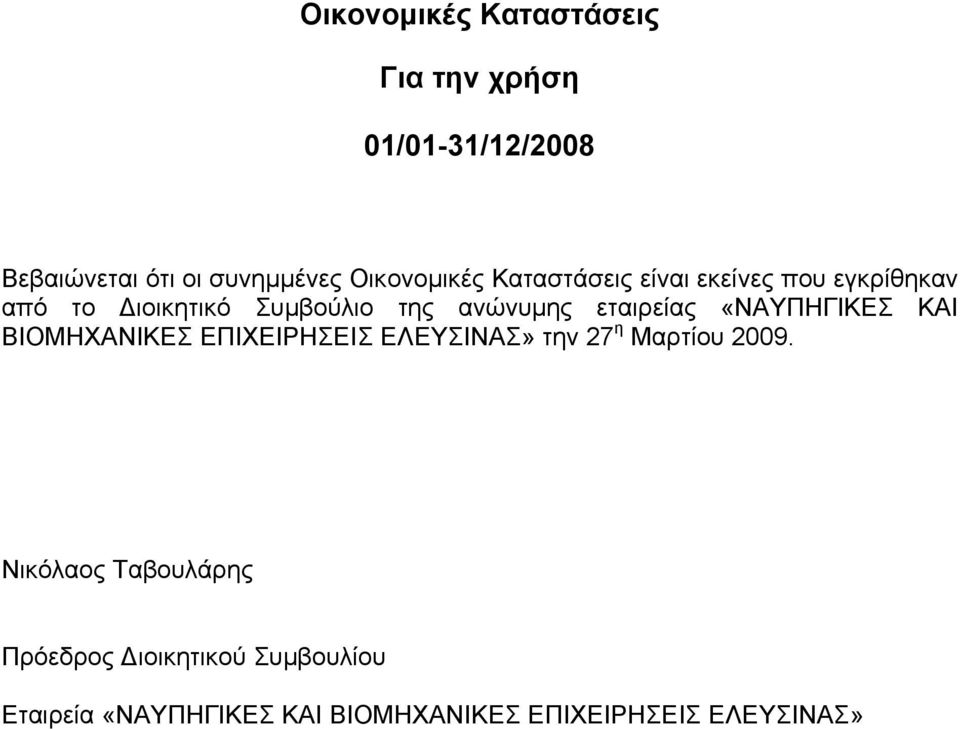 Οικονομικές Καταστάσεις

Για την χρήση

01/01-31/12/2008

Βεβαιώνεται ότι οι συνημμένες Οικονομικές Καταστάσεις είναι εκείνες που εγκρίθηκαν από το Διοικητικό Συμβούλιο της ανώνυμης εταιρείας «ΝΑΥΠΗΓΙΚΕΣ ΚΑΙ ΒΙΟΜΗΧΑΝΙΚΕΣ ΕΠΙΧΕΙΡΗΣΕΙΣ ΕΛΕΥΣΙΝΑΣ» την 27$^{η}$ Μαρτίου 2009.

Νικόλαος Ταβουλάρης

Πρόεδρος Διοικητικού Συμβουλίου

Εταιρεία «ΝΑΥΠΗΓΙΚΕΣ ΚΑΙ ΒΙΟΜΗΧΑΝΙΚΕΣ ΕΠΙΧΕΙΡΗΣΕΙΣ ΕΛΕΥΣΙΝΑΣ»